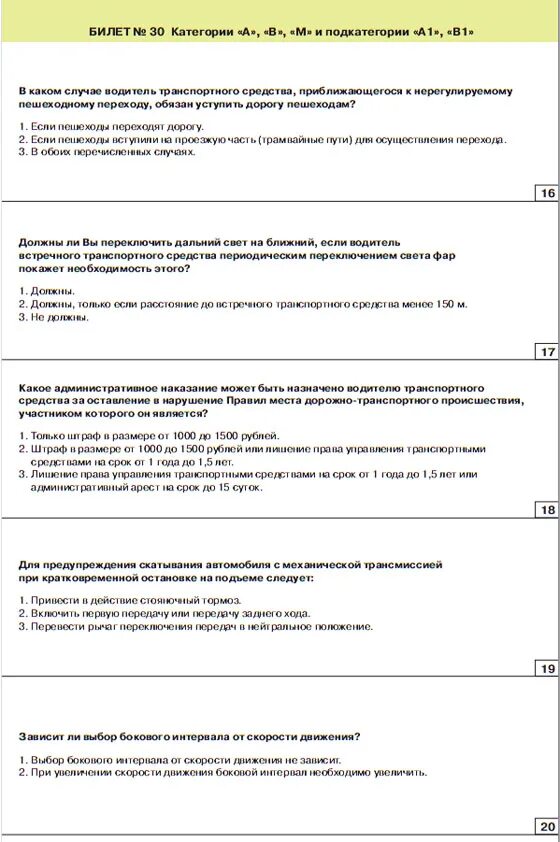 БИЛЕТ № 30 Категории «А», «В», «М» и подкатегории «А1», «В1»

В каком случае водитель транспортного средства, приближающегося к нерегулируемому пешеходному переходу, обязан уступить дорогу пешеходам?

1. Если пешеходы переходят дорогу.
2. Если пешеходы вступили на проезжую часть (трамвайные пути) для осуществления перехода.
3. В обоих перечисленных случаях.

16

Должны ли Вы переключить дальний свет на ближний, если водитель встречного транспортного средства периодическим переключением света фар покажет необходимость этого?

1. Должны.
2. Должны, только если расстояние до встречного транспортного средства менее 150 м.
3. Не должны.

17

Какое административное наказание может быть назначено водителю транспортного средства за оставление в нарушение Правил места дорожно-транспортного происшествия, участником которого он является?

1. Только штраф в размере от 1000 до 1500 рублей.
2. Штраф в размере от 1000 до 1500 рублей или лишение права управления транспортными средствами на срок от 1 года до 1,5 лет.
3. Лишение права управления транспортными средствами на срок от 1 года до 1,5 лет или административный арест на срок до 15 суток.

18

Для предупреждения скатывания автомобиля с механической трансмиссией при кратковременной остановке на подъеме следует:

1. Привести в действие стояночный тормоз.
2. Включить первую передачу или передачу заднего хода.
3. Перевести рычаг переключения передач в нейтральное положение.

19

Зависит ли выбор бокового интервала от скорости движения?

1. Выбор бокового интервала от скорости движения не зависит.
2. При увеличении скорости движения боковой интервал необходимо увеличить.

20